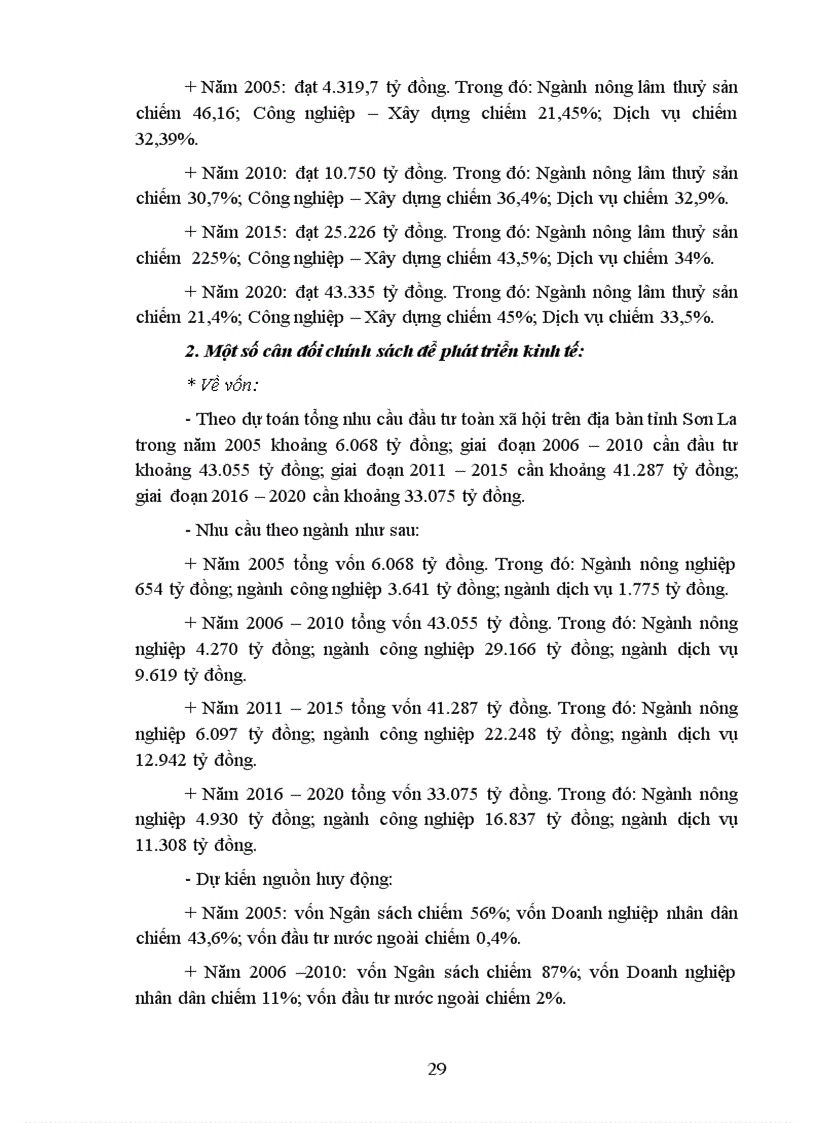 + Năm 2005: đạt 4.319,7 tỷ đồng. Trong đó: Ngành nông lâm thuỷ sản chiếm 46,16; Công nghiệp – Xây dựng chiếm 21,45%; Dịch vụ chiếm 32,39%.

+ Năm 2010: đạt 10.750 tỷ đồng. Trong đó: Ngành nông lâm thuỷ sản chiếm 30,7%; Công nghiệp – Xây dựng chiếm 36,4%; Dịch vụ chiếm 32,9%.

+ Năm 2015: đạt 25.226 tỷ đồng. Trong đó: Ngành nông lâm thuỷ sản chiếm 225%; Công nghiệp – Xây dựng chiếm 43,5%; Dịch vụ chiếm 34%.

+ Năm 2020: đạt 43.335 tỷ đồng. Trong đó: Ngành nông lâm thuỷ sản chiếm 21,4%; Công nghiệp – Xây dựng chiếm 45%; Dịch vụ chiếm 33,5%.

2. Một số cân đối chính sách để phát triển kinh tế:

* Về vốn:

- Theo dự toán tổng nhu cầu đầu tư toàn xã hội trên địa bàn tỉnh Sơn La trong năm 2005 khoảng 6.068 tỷ đồng; giai đoạn 2006 – 2010 cần đầu tư khoảng 43.055 tỷ đồng; giai đoạn 2011 – 2015 cần khoảng 41.287 tỷ đồng; giai đoạn 2016 – 2020 cần khoảng 33.075 tỷ đồng.

- Nhu cầu theo ngành như sau:

+ Năm 2005 tổng vốn 6.068 tỷ đồng. Trong đó: Ngành nông nghiệp 654 tỷ đồng; ngành công nghiệp 3.641 tỷ đồng; ngành dịch vụ 1.775 tỷ đồng.

+ Năm 2006 – 2010 tổng vốn 43.055 tỷ đồng. Trong đó: Ngành nông nghiệp 4.270 tỷ đồng; ngành công nghiệp 29.166 tỷ đồng; ngành dịch vụ 9.619 tỷ đồng.

+ Năm 2011 – 2015 tổng vốn 41.287 tỷ đồng. Trong đó: Ngành nông nghiệp 6.097 tỷ đồng; ngành công nghiệp 22.248 tỷ đồng; ngành dịch vụ 12.942 tỷ đồng.

+ Năm 2016 – 2020 tổng vốn 33.075 tỷ đồng. Trong đó: Ngành nông nghiệp 4.930 tỷ đồng; ngành công nghiệp 16.837 tỷ đồng; ngành dịch vụ 11.308 tỷ đồng.

- Dự kiến nguồn huy động:

+ Năm 2005: vốn Ngân sách chiếm 56%; vốn Doanh nghiệp nhân dân chiếm 43,6%; vốn đầu tư nước ngoài chiếm 0,4%.

+ Năm 2006 –2010: vốn Ngân sách chiếm 87%; vốn Doanh nghiệp nhân dân chiếm 11%; vốn đầu tư nước ngoài chiếm 2%.

29